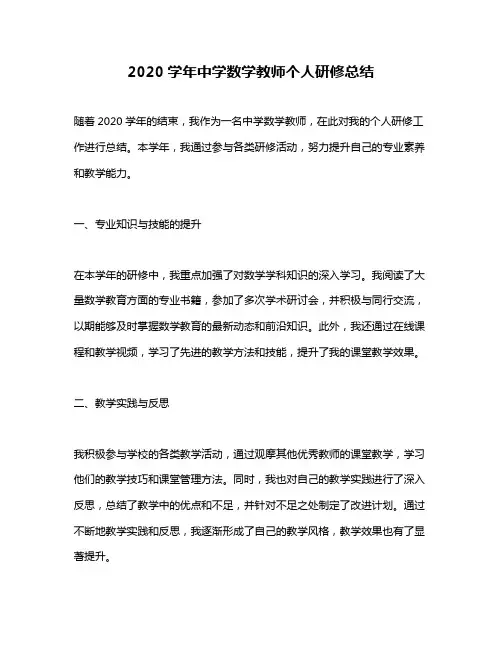 2020 学年中学数学教师个人研修总结

随着 2020 学年的结束，我作为一名中学数学教师，在此对我的个人研修工作进行总结。本学年，我通过参与各类研修活动，努力提升自己的专业素养和教学能力。

一、专业知识与技能的提升

在本学年的研修中，我重点加强了对数学学科知识的深入学习。我阅读了大量数学教育方面的专业书籍，参加了多次学术研讨会，并积极与同行交流，以期能够及时掌握数学教育的最新动态和前沿知识。此外，我还通过在线课程和教学视频，学习了先进的教学方法和技能，提升了我的课堂教学效果。

二、教学实践与反思

我积极参与学校的各类教学活动，通过观摩其他优秀教师的课堂教学，学习他们的教学技巧和课堂管理方法。同时，我也对自己的教学实践进行了深入反思，总结了教学中的优点和不足，并针对不足之处制定了改进计划。通过不断地教学实践和反思，我逐渐形成了自己的教学风格，教学效果也有了显著提升。